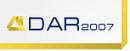 DAR2007